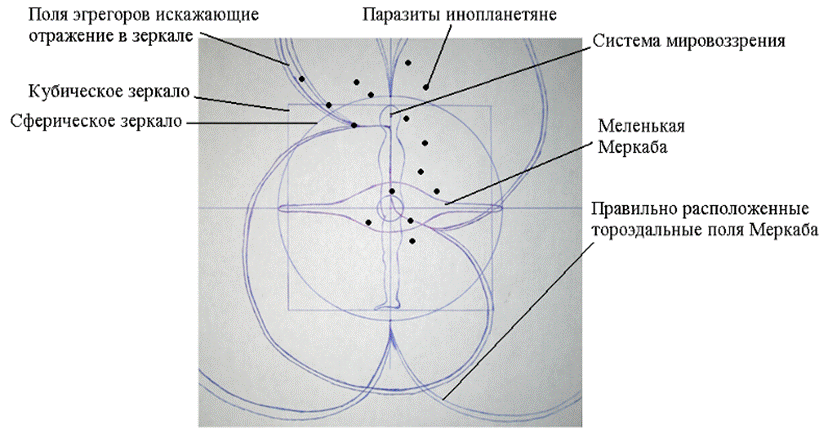 Поля эгрегоров искажающие отражение в зеркале

Паразиты инопланетяне

Система мировоззрения

Кубическое зеркало

Сферическое зеркало

Меленькая Меркаба

Правильно расположенные тороэдальные поля Меркаба